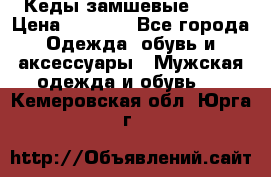 Кеды замшевые
Цена          Все города
Одежда  обувь и аксессуары   Мужская одежда и обувь

Кемеровская обл  Юрга г

http://Объявлений.сайт